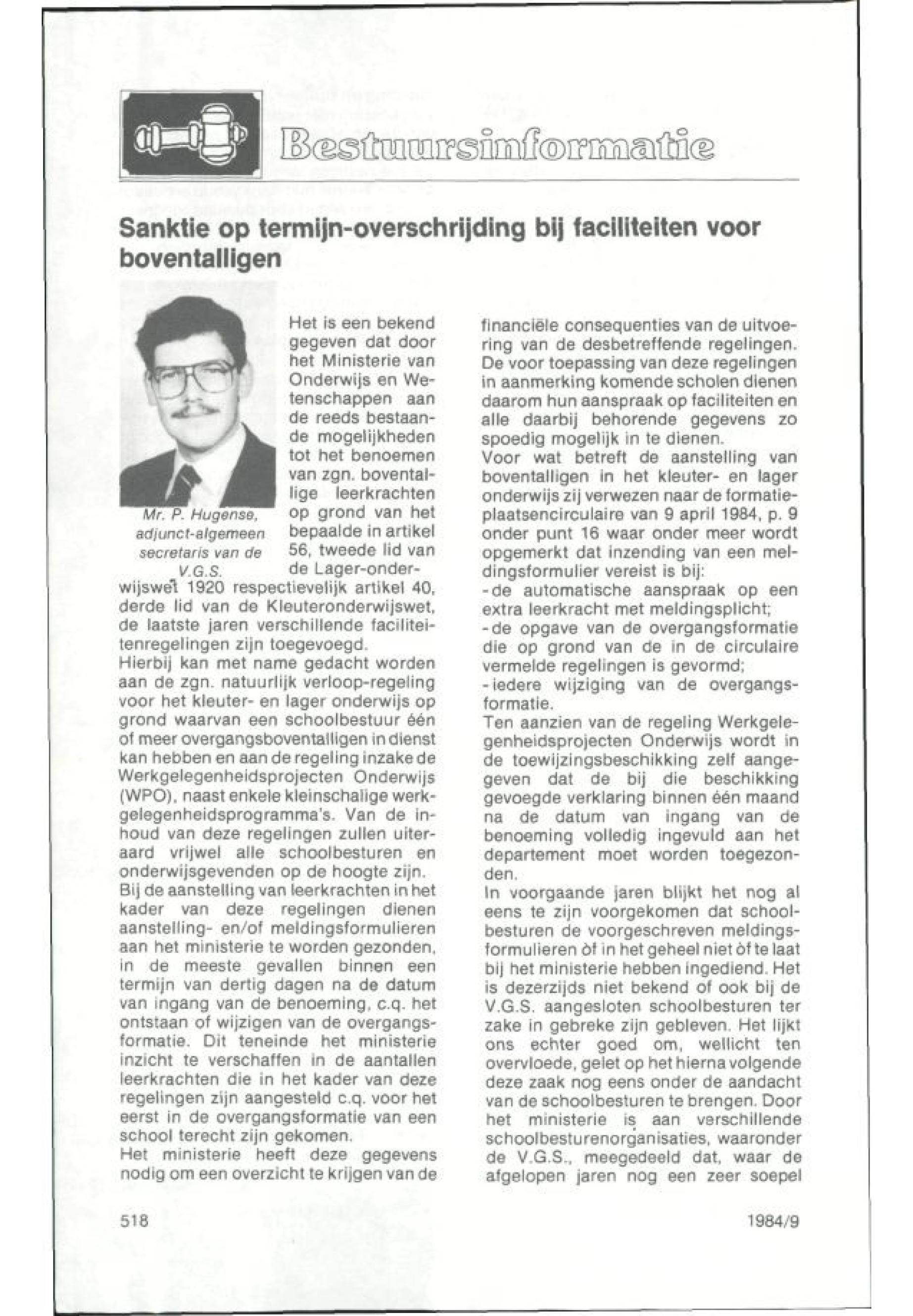 Bestuursinformatie

Sanktie op termijn-overschrijding bij faciliteiten voor boventalligen

Mr. P. Hugense, adjunct-algemeen secretaris van de V.G.S.

Het is een bekend gegeven dat door het Ministerie van Onderwijs en Wetenschappen aan de reeds bestaande mogelijkheden tot het benoemen van zgn. boventallige leerkrachten op grond van het bepaalde in artikel 56, tweede lid van de Lager-onderwijswet 1920 respectievelijk artikel 40, derde lid van de Kleuteronderwijswet, de laatste jaren verschillende faciliteitenregelingen zijn toegevoegd.
Hierbij kan met name gedacht worden aan de zgn. natuurlijk verloop-regeling voor het kleuter- en lager onderwijs op grond waarvan een schoolbestuur één of meer overgangsboventalligen in dienst kan hebben en aan de regeling inzake de Werkgelegenheidsprojecten Onderwijs (WPO), naast enkele kleinschalige werkgelegenheidsprogramma's. Van de inhoud van deze regelingen zullen uiteraard vrijwel alle schoolbesturen en onderwijsgevenden op de hoogte zijn.
Bij de aanstelling van leerkrachten in het kader van deze regelingen dienen aanstelling- en/of meldingsformulieren aan het ministerie te worden gezonden, in de meeste gevallen binnen een termijn van dertig dagen na de datum van ingang van de benoeming, c.q. het ontstaan of wijzigen van de overgangsformatie. Dit teneinde het ministerie inzicht te verschaffen in de aantallen leerkrachten die in het kader van deze regelingen zijn aangesteld c.q. voor het eerst in de overgangsformatie van een school terecht zijn gekomen.
Het ministerie heeft deze gegevens nodig om een overzicht te krijgen van de financiële consequenties van de uitvoering van de desbetreffende regelingen. De voor toepassing van deze regelingen in aanmerking komende scholen dienen daarom hun aanspraak op faciliteiten en alle daarbij behorende gegevens zo spoedig mogelijk in te dienen.
Voor wat betreft de aanstelling van boventalligen in het kleuter- en lager onderwijs zij verwezen naar de formatieplaatsencirculaire van 9 april 1984, p. 9 onder punt 16 waar onder meer wordt opgemerkt dat inzending van een meldingsformulier vereist is bij:
- de automatische aanspraak op een extra leerkracht met meldingsplicht;
- de opgave van de overgangsformatie die op grond van de in de circulaire vermelde regelingen is gevormd;
- iedere wijziging van de overgangsformatie.
Ten aanzien van de regeling Werkgelegenheidsprojecten Onderwijs wordt in de toewijzingsbeschikking zelf aangegeven dat de bij die beschikking gevoegde verklaring binnen één maand na de datum van ingang van de benoeming volledig ingevuld aan het departement moet worden toegezonden.
In voorgaande jaren blijkt het nog al eens te zijn voorgekomen dat schoolbesturen de voorgeschreven meldingsformulieren òf in het geheel niet òf te laat bij het ministerie hebben ingediend. Het is dezerzijds niet bekend of ook bij de V.G.S. aangesloten schoolbesturen ter zake in gebreke zijn gebleven. Het lijkt ons echter goed om, wellicht ten overvloede, gelet op het hierna volgende deze zaak nog eens onder de aandacht van de schoolbesturen te brengen. Door het ministerie is aan verschillende schoolbesturenorganisaties, waaronder de V.G.S., meegedeeld dat, waar de afgelopen jaren nog een zeer soepel

518

1984/9